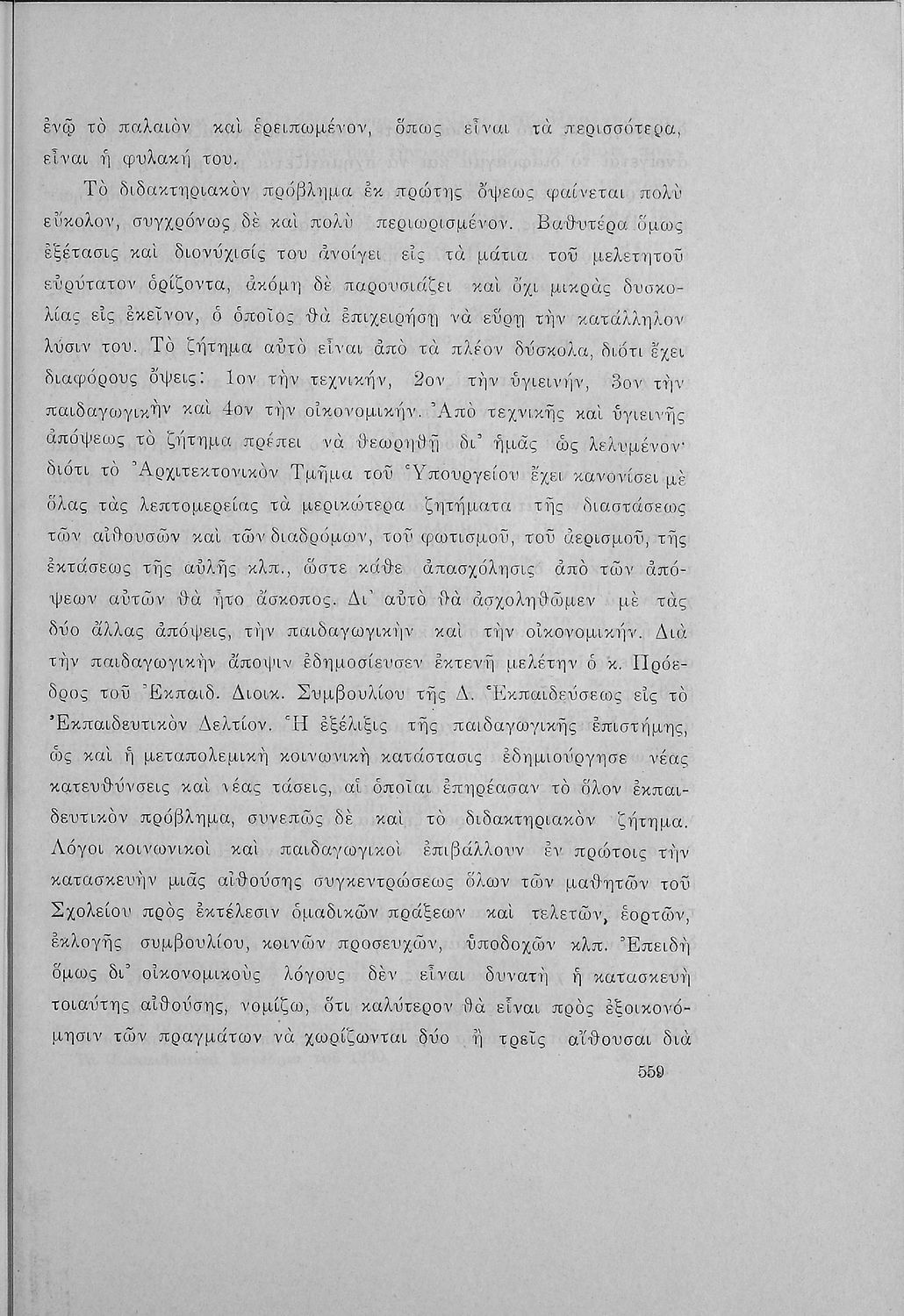 ἐνῷ τὸ παλαιὸν καὶ ἐρειπωμένον, ὅπως εἶναι τὰ περισσότερα, εἶναι ἡ φυλακή του.

Τὸ διδακτηριακὸν πρόβλημα ἐκ πρώτης ὄψεως φαίνεται πολὺ εὔκολον, συγχρόνως δὲ καὶ πολὺ περιωρισμένον. Βαθυτέρα ὅμως ἐξέτασις καὶ διονύχισίς του ἀνοίγει εἰς τὰ μάτια τοῦ μελετητοῦ εὐρύτατον ὁρίζοντα, ἀκόμη δὲ παρουσιάζει καὶ ὄχι μικρὰς δυσκολίας εἰς ἐκεῖνον, ὁ ὁποῖος θὰ ἐπιχειρήσῃ νὰ εὕρῃ τὴν κατάλληλον λύσιν του. Τὸ ζήτημα αὐτὸ εἶναι ἀπὸ τὰ πλέον δύσκολα, διότι ἔχει διαφόρους ὄψεις: 1ον τὴν τεχνικήν, 2ον τὴν ὑγιεινήν, 3ον τὴν παιδαγωγικὴν καὶ 4ον τὴν οἰκονομικήν. Ἀπὸ τεχνικῆς καὶ ὑγιεινῆς ἀπόψεως τὸ ζήτημα πρέπει νὰ θεωρηθῇ δι' ἡμᾶς ὡς λελυμένον· διότι τὸ Ἀρχιτεκτονικὸν Τμῆμα τοῦ Ὑπουργείου ἔχει κανονίσει μὲ ὅλας τὰς λεπτομερείας τὰ μερικώτερα ζητήματα τῆς διαστάσεως τῶν αἰθουσῶν καὶ τῶν διαδρόμων, τοῦ φωτισμοῦ, τοῦ ἀερισμοῦ, τῆς ἐκτάσεως τῆς αὐλῆς κλπ., ὥστε κάθε ἀπασχόλησις ἀπὸ τῶν ἀπόψεων αὐτῶν θὰ ἦτο ἄσκοπος. Δι' αὐτὸ θὰ ἀσχοληθῶμεν μὲ τὰς δύο ἄλλας ἀπόψεις, τὴν παιδαγωγικὴν καὶ τὴν οἰκονομικήν. Διὰ τὴν παιδαγωγικὴν ἄποψιν ἐδημοσίευσεν ἐκτενῆ μελέτην ὁ κ. Πρόεδρος τοῦ Ἐκπαιδ. Διοικ. Συμβουλίου τῆς Δ. Ἐκπαιδεύσεως εἰς τὸ Ἐκπαιδευτικὸν Δελτίον. Ἡ ἐξέλιξις τῆς παιδαγωγικῆς ἐπιστήμης, ὡς καὶ ἡ μεταπολεμικὴ κοινωνικὴ κατάστασις ἐδημιούργησε νέας κατευθύνσεις καὶ νέας τάσεις, αἱ ὁποῖαι ἐπηρέασαν τὸ ὅλον ἐκπαιδευτικὸν πρόβλημα, συνεπῶς δὲ καὶ τὸ διδακτηριακὸν ζήτημα. Λόγοι κοινωνικοὶ καὶ παιδαγωγικοὶ ἐπιβάλλουν ἐν πρώτοις τὴν κατασκευὴν μιᾶς αἰθούσης συγκεντρώσεως ὅλων τῶν μαθητῶν τοῦ Σχολείου πρὸς ἐκτέλεσιν ὁμαδικῶν πράξεων καὶ τελετῶν, ἑορτῶν, ἐκλογῆς συμβουλίου, κοινῶν προσευχῶν, ὑποδοχῶν κλπ. Ἐπειδὴ ὅμως δι' οἰκονομικοὺς λόγους δὲν εἶναι δυνατὴ ἡ κατασκευὴ τοιαύτης αἰθούσης, νομίζω, ὅτι καλύτερον θὰ εἶναι πρὸς ἐξοικονόμησιν τῶν πραγμάτων νὰ χωρίζωνται δύο ἢ τρεῖς αἴθουσαι διὰ

559